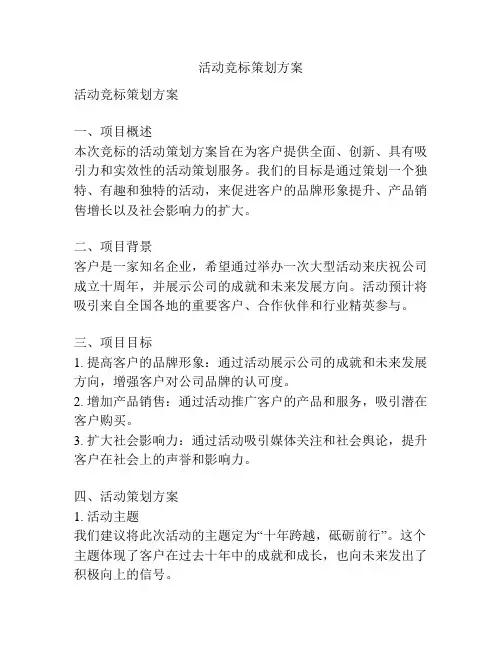 活动竞标策划方案

活动竞标策划方案

一、项目概述
本次竞标的活动策划方案旨在为客户提供全面、创新、具有吸引力和实效性的活动策划服务。我们的目标是通过策划一个独特、有趣和独特的活动，来促进客户的品牌形象提升、产品销售增长以及社会影响力的扩大。

二、项目背景
客户是一家知名企业，希望通过举办一次大型活动来庆祝公司成立十周年，并展示公司的成就和未来发展方向。活动预计将吸引来自全国各地的重要客户、合作伙伴和行业精英参与。

三、项目目标
1. 提高客户的品牌形象：通过活动展示公司的成就和未来发展方向，增强客户对公司品牌的认可度。
2. 增加产品销售：通过活动推广客户的产品和服务，吸引潜在客户购买。
3. 扩大社会影响力：通过活动吸引媒体关注和社会舆论，提升客户在社会上的声誉和影响力。

四、活动策划方案
1. 活动主题
我们建议将此次活动的主题定为“十年跨越，砥砺前行”。这个主题体现了客户在过去十年中的成就和成长，也向未来发出了积极向上的信号。